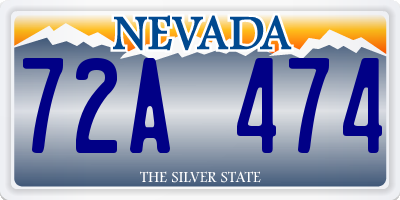 NEVADA

72A 474

THE SILVER STATE